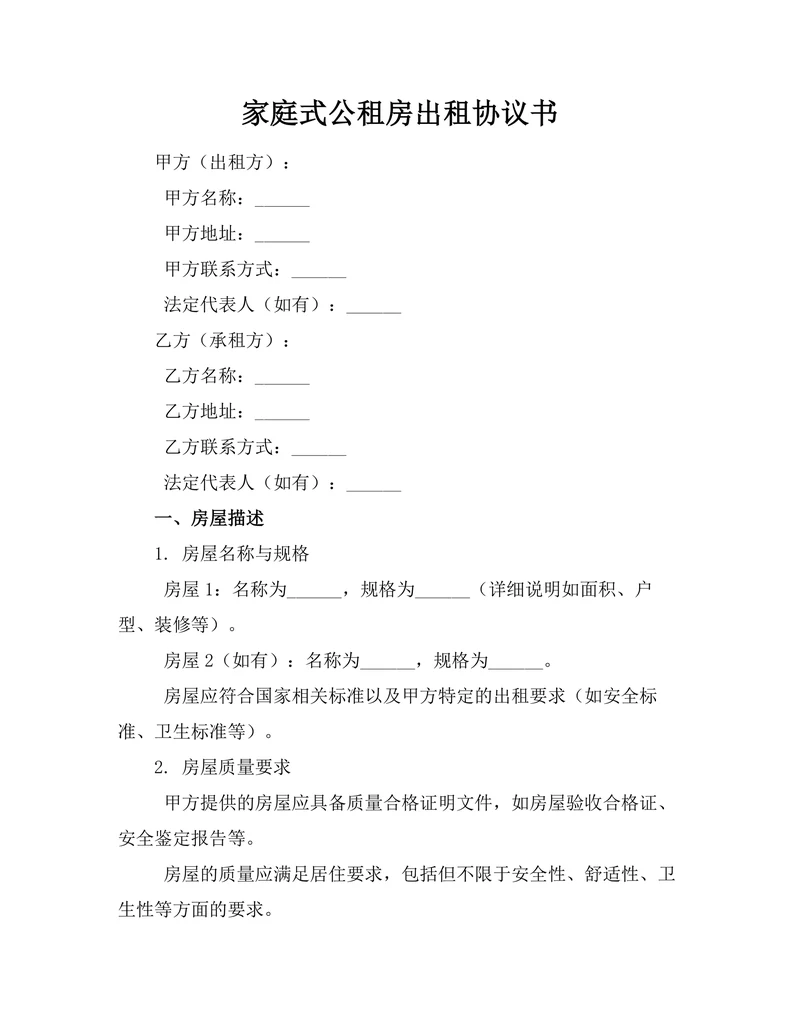 家庭式公租房出租协议书

甲方（出租方）：

甲方名称：______

甲方地址：______

甲方联系方式：______

法定代表人（如有）：______

乙方（承租方）：

乙方名称：______

乙方地址：______

乙方联系方式：______

法定代表人（如有）：______

一、房屋描述

1. 房屋名称与规格

房屋 1：名称为______，规格为______（详细说明如面积、户型、装修等）。

房屋 2（如有）：名称为______，规格为______。

房屋应符合国家相关标准以及甲方特定的出租要求（如安全标准、卫生标准等）。

2. 房屋质量要求

甲方提供的房屋应具备质量合格证明文件，如房屋验收合格证、安全鉴定报告等。

房屋的质量应满足居住要求，包括但不限于安全性、舒适性、卫生性等方面的要求。